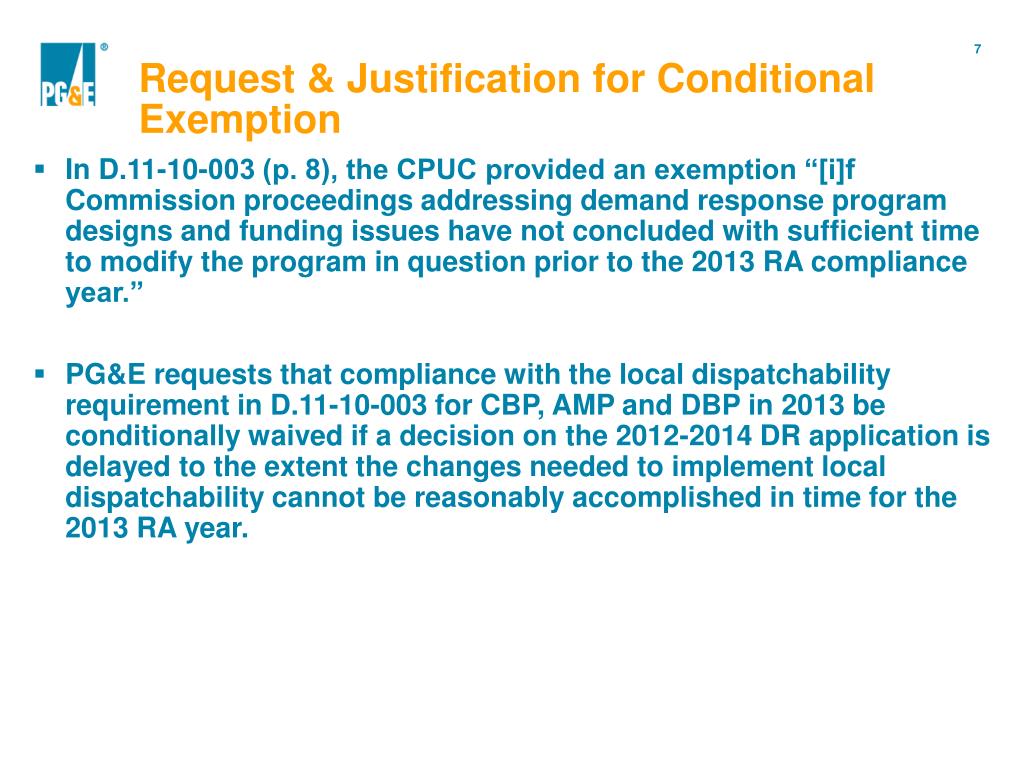 PG&E ®

7

Request & Justification for Conditional Exemption

▪ In D.11-10-003 (p. 8), the CPUC provided an exemption “[i]f Commission proceedings addressing demand response program designs and funding issues have not concluded with sufficient time to modify the program in question prior to the 2013 RA compliance year.”

▪ PG&E requests that compliance with the local dispatchability requirement in D.11-10-003 for CBP, AMP and DBP in 2013 be conditionally waived if a decision on the 2012-2014 DR application is delayed to the extent the changes needed to implement local dispatchability cannot be reasonably accomplished in time for the 2013 RA year.